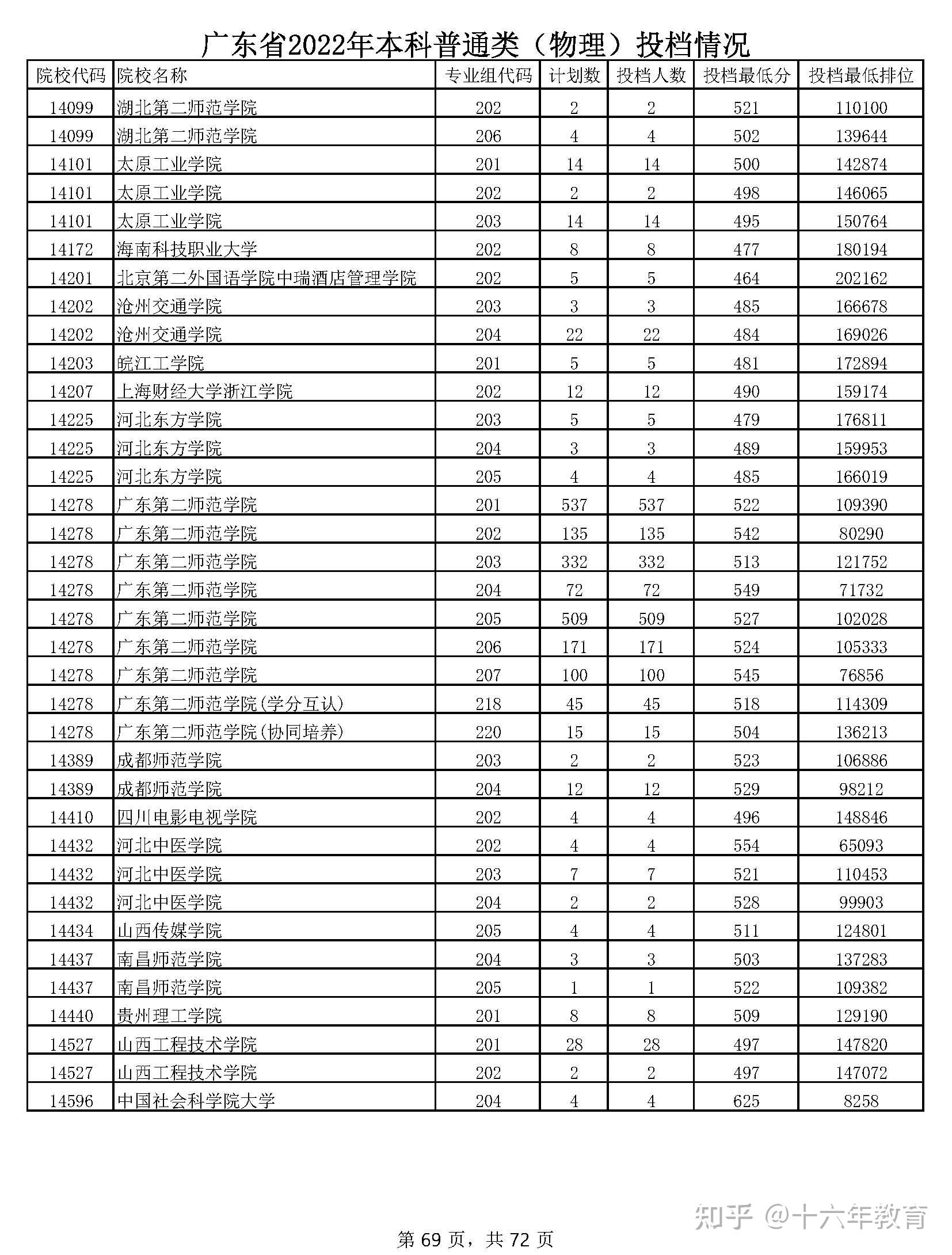 广东省2022年本科普通类（物理）投档情况

| 院校代码 | 院校名称 | 专业组代码 | 计划数 | 投档人数 | 投档最低分 | 投档最低排位 |
|---|---|---|---|---|---|---|
| 14099 | 湖北第二师范学院 | 202 | 2 | 2 | 521 | 110100 |
| 14099 | 湖北第二师范学院 | 206 | 4 | 4 | 502 | 139644 |
| 14101 | 太原工业学院 | 201 | 14 | 14 | 500 | 142874 |
| 14101 | 太原工业学院 | 202 | 2 | 2 | 498 | 146065 |
| 14101 | 太原工业学院 | 203 | 14 | 14 | 495 | 150764 |
| 14172 | 海南科技职业大学 | 202 | 8 | 8 | 477 | 180194 |
| 14201 | 北京第二外国语学院中瑞酒店管理学院 | 202 | 5 | 5 | 464 | 202162 |
| 14202 | 沧州交通学院 | 203 | 3 | 3 | 485 | 166678 |
| 14202 | 沧州交通学院 | 204 | 22 | 22 | 484 | 169026 |
| 14203 | 皖江工学院 | 201 | 5 | 5 | 481 | 172894 |
| 14207 | 上海财经大学浙江学院 | 202 | 12 | 12 | 490 | 159174 |
| 14225 | 河北东方学院 | 203 | 5 | 5 | 479 | 176811 |
| 14225 | 河北东方学院 | 204 | 3 | 3 | 489 | 159953 |
| 14225 | 河北东方学院 | 205 | 4 | 4 | 485 | 166019 |
| 14278 | 广东第二师范学院 | 201 | 537 | 537 | 522 | 109390 |
| 14278 | 广东第二师范学院 | 202 | 135 | 135 | 542 | 80290 |
| 14278 | 广东第二师范学院 | 203 | 332 | 332 | 513 | 121752 |
| 14278 | 广东第二师范学院 | 204 | 72 | 72 | 549 | 71732 |
| 14278 | 广东第二师范学院 | 205 | 509 | 509 | 527 | 102028 |
| 14278 | 广东第二师范学院 | 206 | 171 | 171 | 524 | 105333 |
| 14278 | 广东第二师范学院 | 207 | 100 | 100 | 545 | 76856 |
| 14278 | 广东第二师范学院(学分互认) | 218 | 45 | 45 | 518 | 114309 |
| 14278 | 广东第二师范学院(协同培养) | 220 | 15 | 15 | 504 | 136213 |
| 14389 | 成都师范学院 | 203 | 2 | 2 | 523 | 106886 |
| 14389 | 成都师范学院 | 204 | 12 | 12 | 529 | 98212 |
| 14410 | 四川电影电视学院 | 202 | 4 | 4 | 496 | 148846 |
| 14432 | 河北中医学院 | 202 | 4 | 4 | 554 | 65093 |
| 14432 | 河北中医学院 | 203 | 7 | 7 | 521 | 110453 |
| 14432 | 河北中医学院 | 204 | 2 | 2 | 528 | 99903 |
| 14434 | 山西传媒学院 | 205 | 4 | 4 | 511 | 124801 |
| 14437 | 南昌师范学院 | 204 | 3 | 3 | 503 | 137283 |
| 14437 | 南昌师范学院 | 205 | 1 | 1 | 522 | 109382 |
| 14440 | 贵州理工学院 | 201 | 8 | 8 | 509 | 129190 |
| 14527 | 山西工程技术学院 | 201 | 28 | 28 | 497 | 147820 |
| 14527 | 山西工程技术学院 | 202 | 2 | 2 | 497 | 147072 |
| 14596 | 中国社会科学院大学 | 204 | 4 | 4 | 625 | 8258 |

知乎 @十六年教育

第 69 页，共 72 页